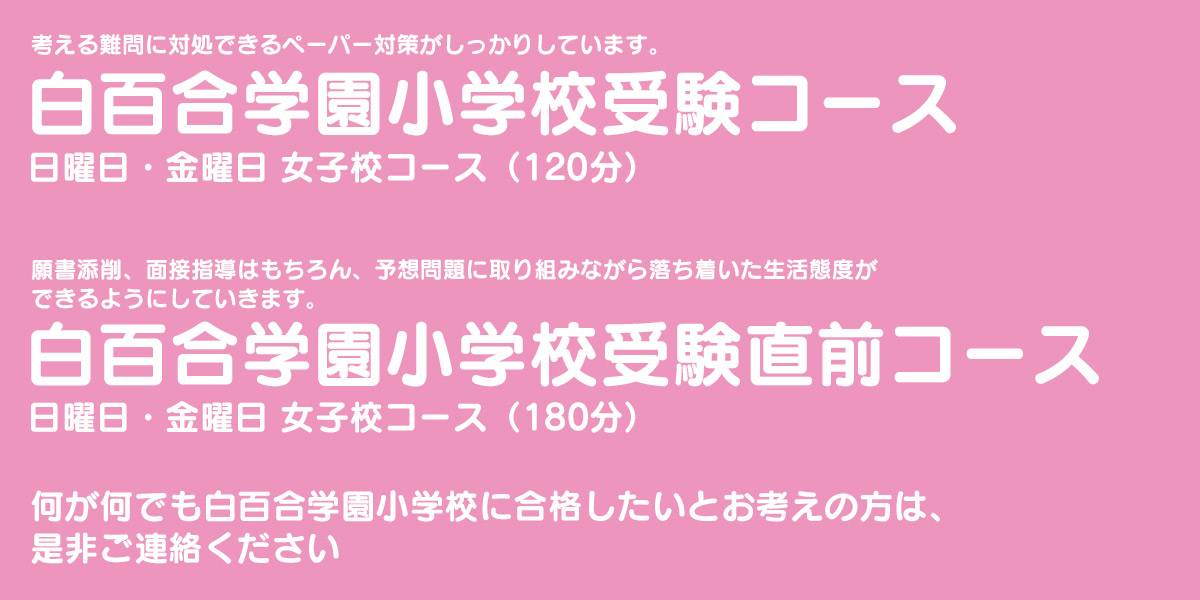 考える難問に対処できるペーパー対策がしっかりしています。

白百合学園小学校受験コース

日曜日・金曜日 女子校コース（120分）

願書添削、面接指導はもちろん、予想問題に取り組みながら落ち着いた生活態度ができるようにしていきます。

白百合学園小学校受験直前コース

日曜日・金曜日 女子校コース（180分）

何が何でも白百合学園小学校に合格したいとお考えの方は、是非ご連絡ください